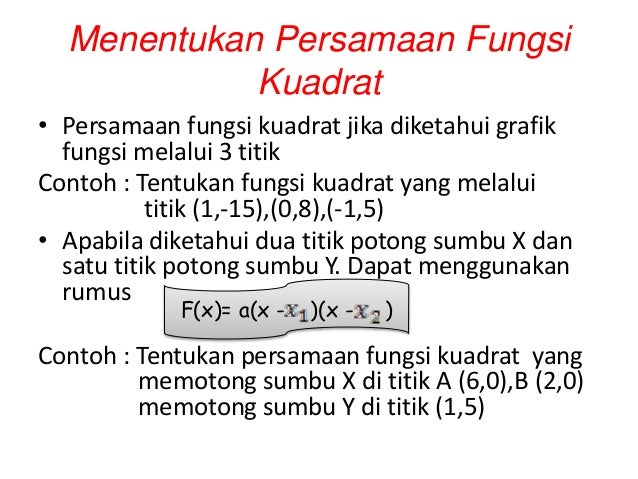 Menentukan Persamaan Fungsi Kuadrat

• Persamaan fungsi kuadrat jika diketahui grafik fungsi melalui 3 titik

Contoh : Tentukan fungsi kuadrat yang melalui titik (1,-15),(0,8),(-1,5)

• Apabila diketahui dua titik potong sumbu X dan satu titik potong sumbu Y. Dapat menggunakan rumus

$F(x)= a(x - x_1)(x - x_2)$

Contoh : Tentukan persamaan fungsi kuadrat yang memotong sumbu X di titik A (6,0),B (2,0) memotong sumbu Y di titik (1,5)